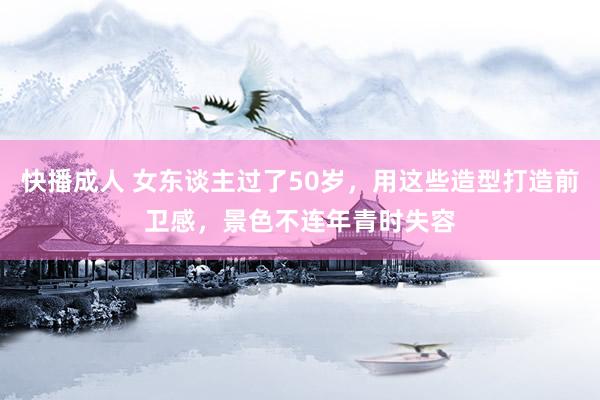 快播成人 女东谈主过了50岁，用这些造型打造前卫感，景色不连年青时失容